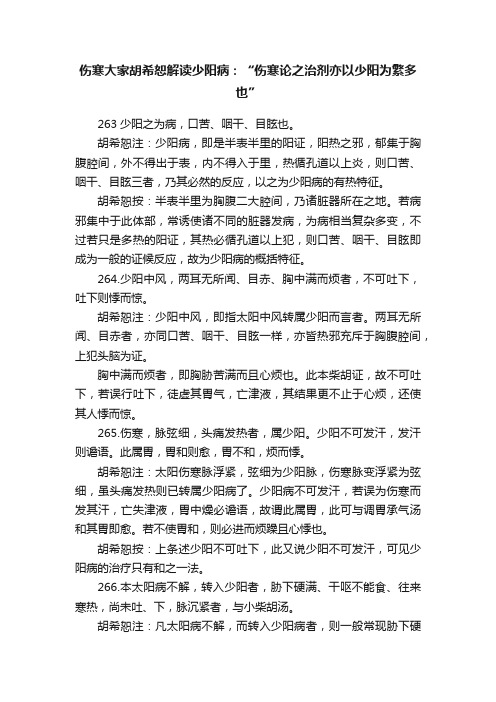 伤寒大家胡希恕解读少阳病：“伤寒论之治剂亦以少阳为繁多也”

263 少阳之为病，口苦、咽干、目眩也。

胡希恕注：少阳病，即是半表半里的阳证，阳热之邪，郁集于胸腹腔间，外不得出于表，内不得入于里，热循孔道以上炎，则口苦、咽干、目眩三者，乃其必然的反应，以之为少阳病的有热特征。

胡希恕按：半表半里为胸腹二大腔间，乃诸脏器所在之地。若病邪集中于此体部，常诱使诸不同的脏器发病，为病相当复杂多变，不过若只是多热的阳证，其热必循孔道以上犯，则口苦、咽干、目眩即成为一般的证候反应，故为少阳病的概括特征。

264.少阳中风，两耳无所闻、目赤、胸中满而烦者，不可吐下，吐下则悸而惊。

胡希恕注：少阳中风，即指太阳中风转属少阳而言者。两耳无所闻、目赤者，亦同口苦、咽干、目眩一样，亦皆热邪充斥于胸腹腔间，上犯头脑为证。

胸中满而烦者，即胸胁苦满而且心烦也。此本柴胡证，故不可吐下，若误行吐下，徒虚其胃气，亡津液，其结果更不止于心烦，还使其人悸而惊。

265.伤寒，脉弦细，头痛发热者，属少阳。少阳不可发汗，发汗则谵语。此属胃，胃和则愈，胃不和，烦而悸。

胡希恕注：太阳伤寒脉浮紧，弦细为少阳脉，伤寒脉变浮紧为弦细，虽头痛发热则已转属少阳病了。少阳病不可发汗，若误为伤寒而发其汗，亡失津液，胃中燥必谵语，故谓此属胃，此可与调胃承气汤和其胃即愈。若不使胃和，则必进而烦躁且心悸也。

胡希恕按：上条述少阳不可吐下，此又说少阳不可发汗，可见少阳病的治疗只有和之一法。

266.本太阳病不解，转入少阳者，胁下硬满、干呕不能食、往来寒热，尚未吐、下，脉沉紧者，与小柴胡汤。

胡希恕注：凡太阳病不解，而转入少阳病者，则一般常现胁下硬